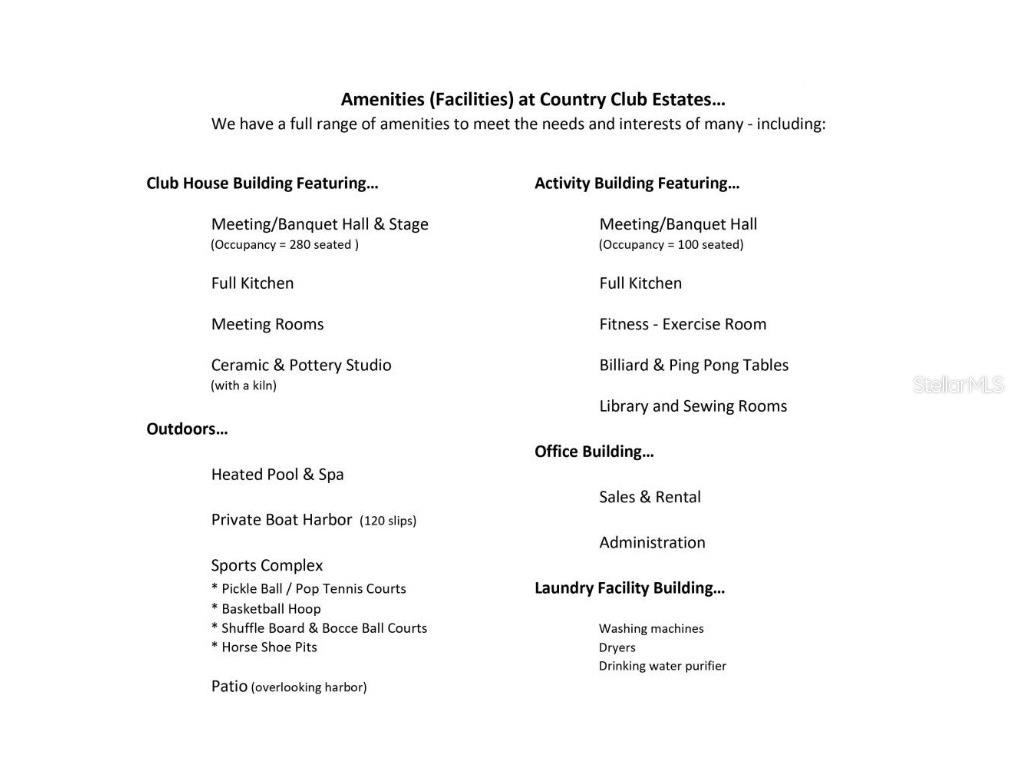 Amenities (Facilities) at Country Club Estates…
We have a full range of amenities to meet the needs and interests of many - including:

Club House Building Featuring…

Meeting/Banquet Hall & Stage
(Occupancy = 280 seated )

Full Kitchen

Meeting Rooms

Ceramic & Pottery Studio
(with a kiln)

Outdoors…

Heated Pool & Spa

Private Boat Harbor (120 slips)

Sports Complex
* Pickle Ball / Pop Tennis Courts
* Basketball Hoop
* Shuffle Board & Bocce Ball Courts
* Horse Shoe Pits

Patio (overlooking harbor)

Activity Building Featuring…

Meeting/Banquet Hall
(Occupancy = 100 seated)

Full Kitchen

Fitness - Exercise Room

Billiard & Ping Pong Tables

Library and Sewing Rooms

Office Building…

Sales & Rental

Administration

Laundry Facility Building…

Washing machines
Dryers
Drinking water purifier

StellarMLS